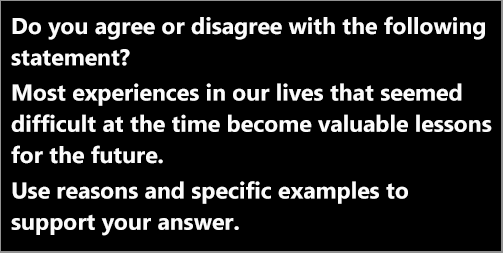 Do you agree or disagree with the following statement?

Most experiences in our lives that seemed difficult at the time become valuable lessons for the future.

Use reasons and specific examples to support your answer.